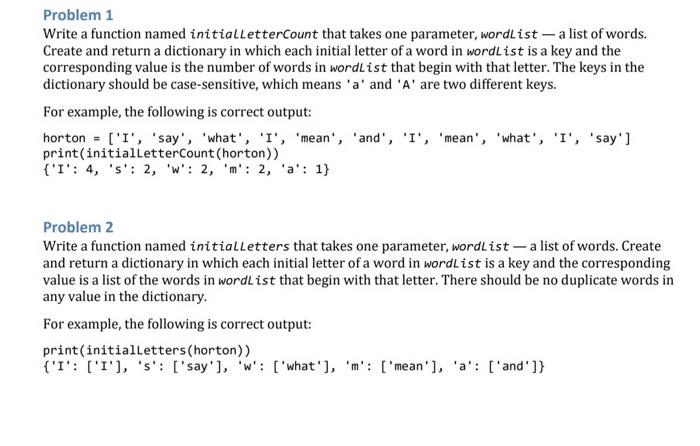 Problem 1

Write a function named initialLetterCount that takes one parameter, wordList — a list of words. Create and return a dictionary in which each initial letter of a word in wordList is a key and the corresponding value is the number of words in wordList that begin with that letter. The keys in the dictionary should be case-sensitive, which means 'a' and 'A' are two different keys.

For example, the following is correct output:

horton = ['I', 'say', 'what', 'I', 'mean', 'and', 'I', 'mean', 'what', 'I', 'say']
print(initialLetterCount(horton))
{'I': 4, 's': 2, 'w': 2, 'm': 2, 'a': 1}

Problem 2

Write a function named initialLetters that takes one parameter, wordList — a list of words. Create and return a dictionary in which each initial letter of a word in wordList is a key and the corresponding value is a list of the words in wordList that begin with that letter. There should be no duplicate words in any value in the dictionary.

For example, the following is correct output:

print(initialLetters(horton))
{'I': ['I'], 's': ['say'], 'w': ['what'], 'm': ['mean'], 'a': ['and']}